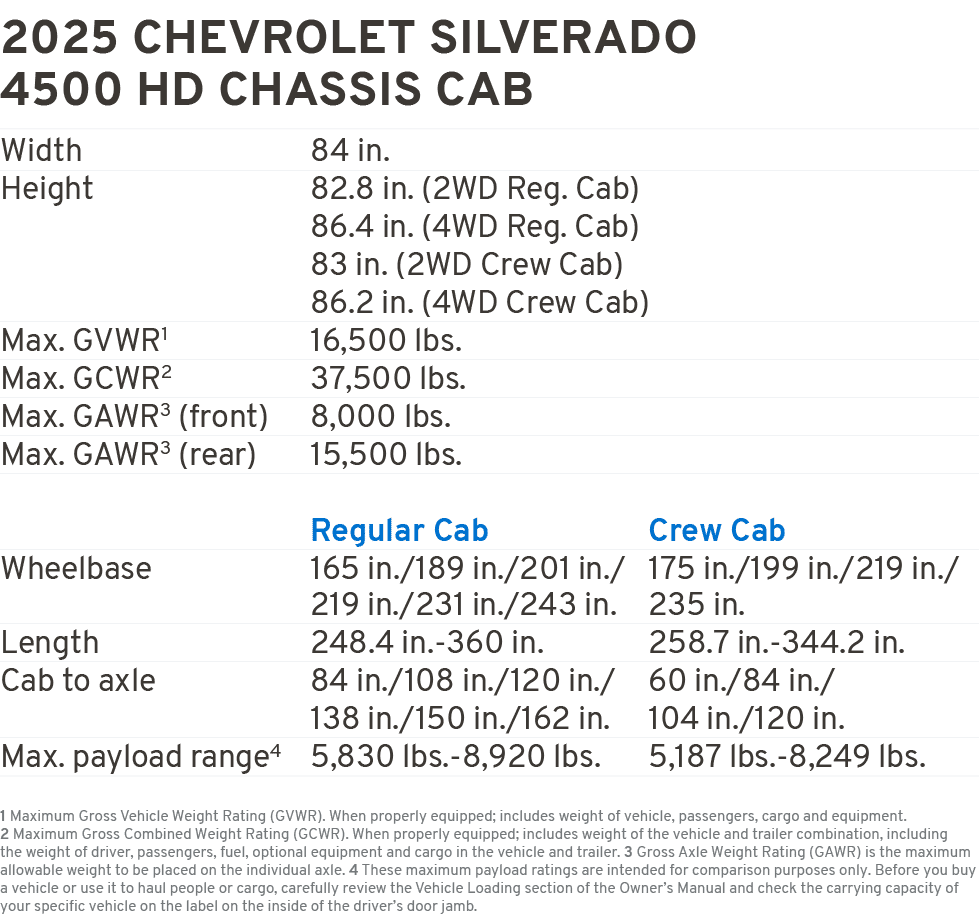 2025 CHEVROLET SILVERADO 4500 HD CHASSIS CAB

| | |
|---|---|
| Width | 84 in. |
| Height | 82.8 in. (2WD Reg. Cab) 86.4 in. (4WD Reg. Cab) 83 in. (2WD Crew Cab) 86.2 in. (4WD Crew Cab) |
| Max. GVWR$^1$ | 16,500 lbs. |
| Max. GCWR$^2$ | 37,500 lbs. |
| Max. GAWR$^3$ (front) | 8,000 lbs. |
| Max. GAWR$^3$ (rear) | 15,500 lbs. |

| | Regular Cab | Crew Cab |
|---|---|---|
| Wheelbase | 165 in./189 in./201 in./ 219 in./231 in./243 in. | 175 in./199 in./219 in./ 235 in. |
| Length | 248.4 in.-360 in. | 258.7 in.-344.2 in. |
| Cab to axle | 84 in./108 in./120 in./ 138 in./150 in./162 in. | 60 in./84 in./ 104 in./120 in. |
| Max. payload range$^4$ | 5,830 lbs.-8,920 lbs. | 5,187 lbs.-8,249 lbs. |

1 Maximum Gross Vehicle Weight Rating (GVWR). When properly equipped; includes weight of vehicle, passengers, cargo and equipment. 2 Maximum Gross Combined Weight Rating (GCWR). When properly equipped; includes weight of the vehicle and trailer combination, including the weight of driver, passengers, fuel, optional equipment and cargo in the vehicle and trailer. 3 Gross Axle Weight Rating (GAWR) is the maximum allowable weight to be placed on the individual axle. 4 These maximum payload ratings are intended for comparison purposes only. Before you buy a vehicle or use it to haul people or cargo, carefully review the Vehicle Loading section of the Owner's Manual and check the carrying capacity of your specific vehicle on the label on the inside of the driver's door jamb.